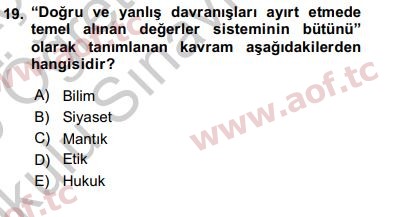 19. "Doğru ve yanlış davranışları ayırt etmede temel alınan değerler sisteminin bütünü" olarak tanımlanan kavram aşağıdakilerden hangisidir?

A) Bilim
B) Siyaset
C) Mantık
D) Etik
E) Hukuk

www.aof.tc